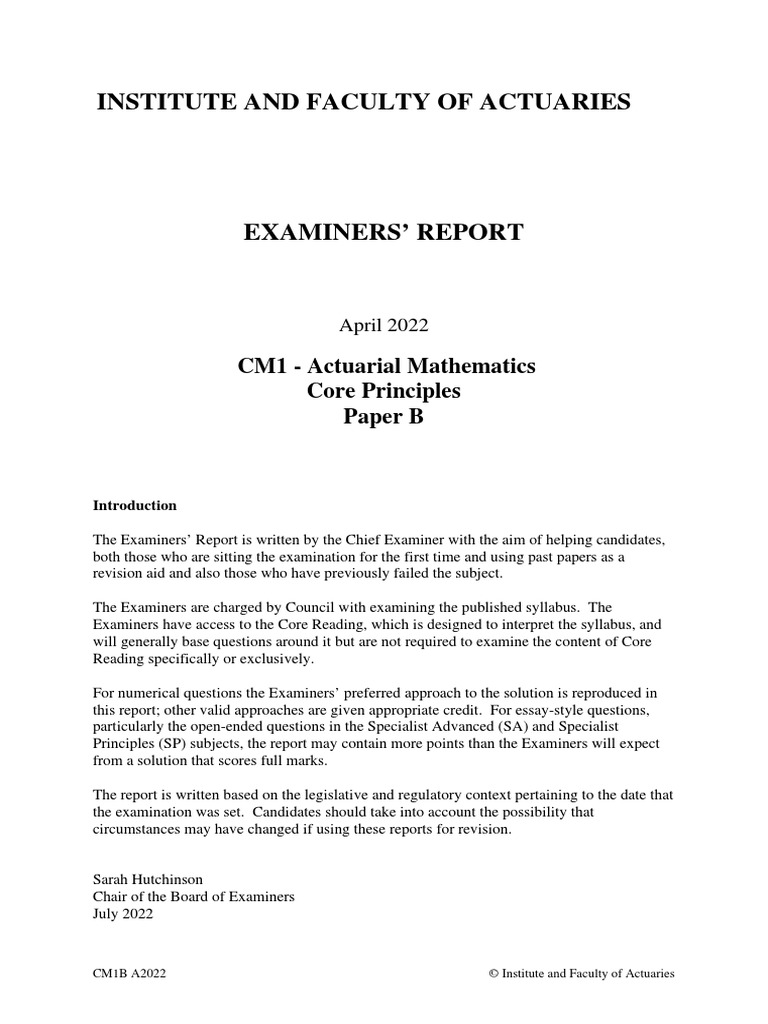 INSTITUTE AND FACULTY OF ACTUARIES

EXAMINERS' REPORT

April 2022

CM1 - Actuarial Mathematics
Core Principles
Paper B

Introduction

The Examiners' Report is written by the Chief Examiner with the aim of helping candidates, both those who are sitting the examination for the first time and using past papers as a revision aid and also those who have previously failed the subject.

The Examiners are charged by Council with examining the published syllabus. The Examiners have access to the Core Reading, which is designed to interpret the syllabus, and will generally base questions around it but are not required to examine the content of Core Reading specifically or exclusively.

For numerical questions the Examiners' preferred approach to the solution is reproduced in this report; other valid approaches are given appropriate credit. For essay-style questions, particularly the open-ended questions in the Specialist Advanced (SA) and Specialist Principles (SP) subjects, the report may contain more points than the Examiners will expect from a solution that scores full marks.

The report is written based on the legislative and regulatory context pertaining to the date that the examination was set. Candidates should take into account the possibility that circumstances may have changed if using these reports for revision.

Sarah Hutchinson
Chair of the Board of Examiners
July 2022

CM1B A2022

© Institute and Faculty of Actuaries